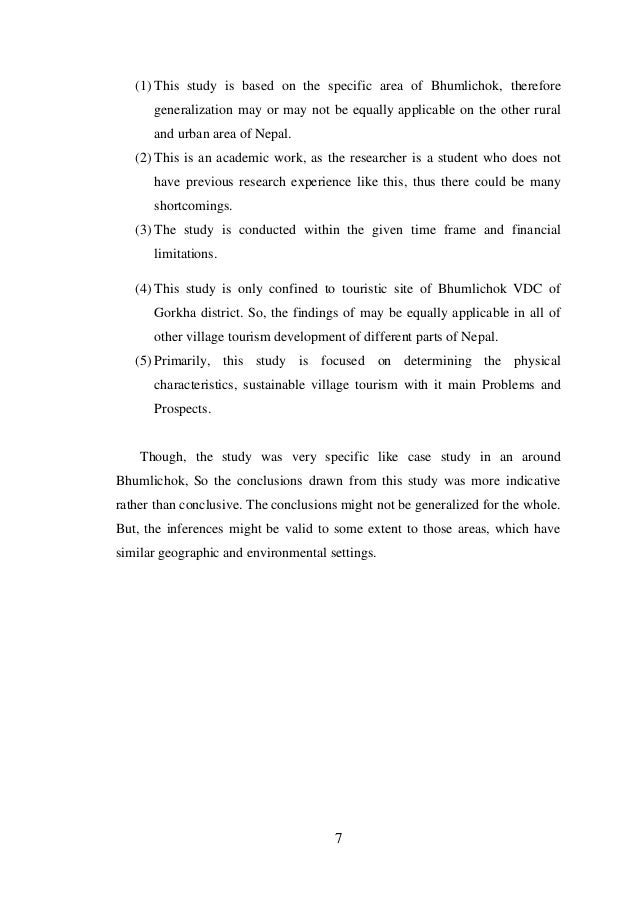 (1) This study is based on the specific area of Bhumlichok, therefore generalization may or may not be equally applicable on the other rural and urban area of Nepal.

(2) This is an academic work, as the researcher is a student who does not have previous research experience like this, thus there could be many shortcomings.

(3) The study is conducted within the given time frame and financial limitations.

(4) This study is only confined to touristic site of Bhumlichok VDC of Gorkha district. So, the findings of may be equally applicable in all of other village tourism development of different parts of Nepal.

(5) Primarily, this study is focused on determining the physical characteristics, sustainable village tourism with it main Problems and Prospects.

Though, the study was very specific like case study in an around Bhumlichok, So the conclusions drawn from this study was more indicative rather than conclusive. The conclusions might not be generalized for the whole. But, the inferences might be valid to some extent to those areas, which have similar geographic and environmental settings.

7